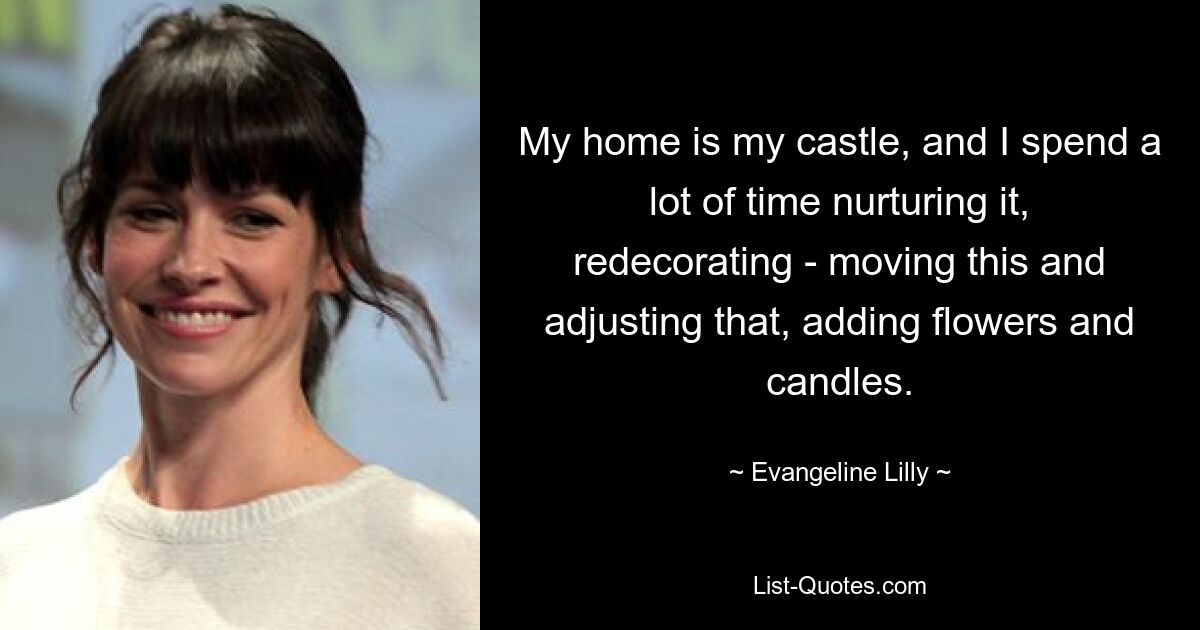 My home is my castle, and I spend a lot of time nurturing it, redecorating - moving this and adjusting that, adding flowers and candles.

~ Evangeline Lilly ~

List-Quotes.com